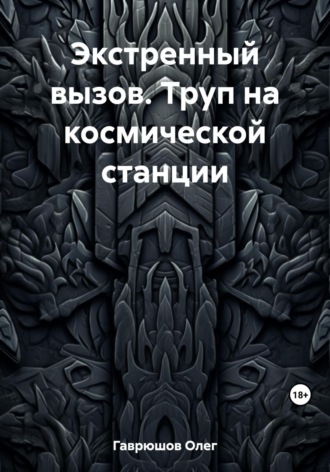 Экстренный вызов. Труп на космической станции

18+

Гаврюшов Олег